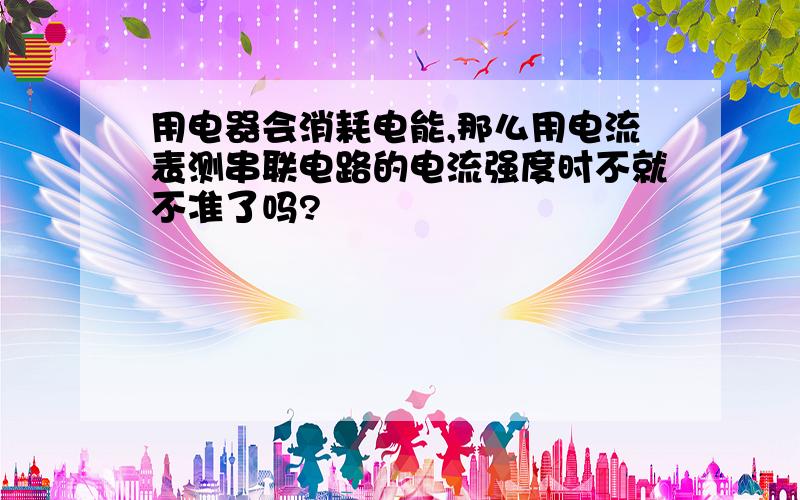 用电器会消耗电能,那么用电流表测串联电路的电流强度时不就不准了吗?